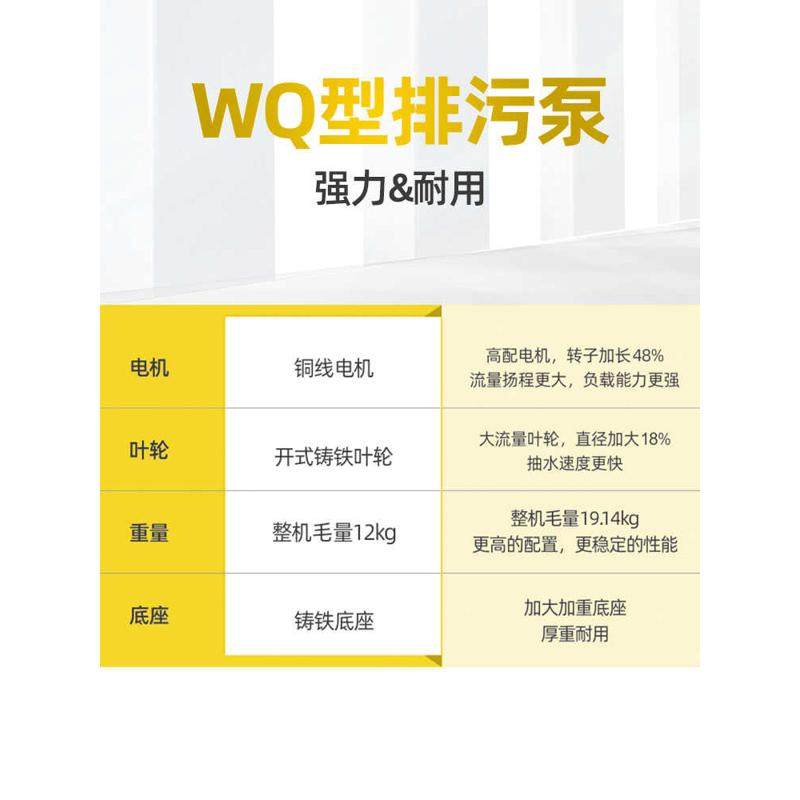 WQ型排污泵

强力&耐用

| 电机 | 铜线电机 | 高配电机，转子加长48% 流量扬程更大，负载能力更强 |
|---|---|---|
| 叶轮 | 开式铸铁叶轮 | 大流量叶轮，直径加大18% 抽水速度更快 |
| 重量 | 整机毛量12kg | 整机毛量19.14kg 更高的配置，更稳定的性能 |
| 底座 | 铸铁底座 | 加大加重底座 厚重耐用 |